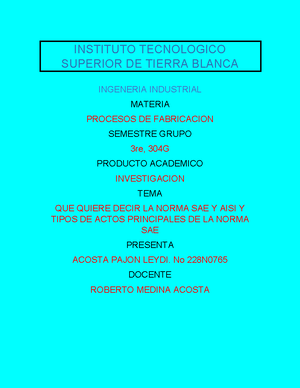 INSTITUTO TECNOLOGICO SUPERIOR DE TIERRA BLANCA

INGENERIA INDUSTRIAL

MATERIA

PROCESOS DE FABRICACION

SEMESTRE GRUPO

3re, 304G

PRODUCTO ACADEMICO

INVESTIGACION

TEMA

QUE QUIERE DECIR LA NORMA SAE Y AISI Y TIPOS DE ACTOS PRINCIPALES DE LA NORMA SAE

PRESENTA

ACOSTA PAJON LEYDI. No 228N0765

DOCENTE

ROBERTO MEDINA ACOSTA